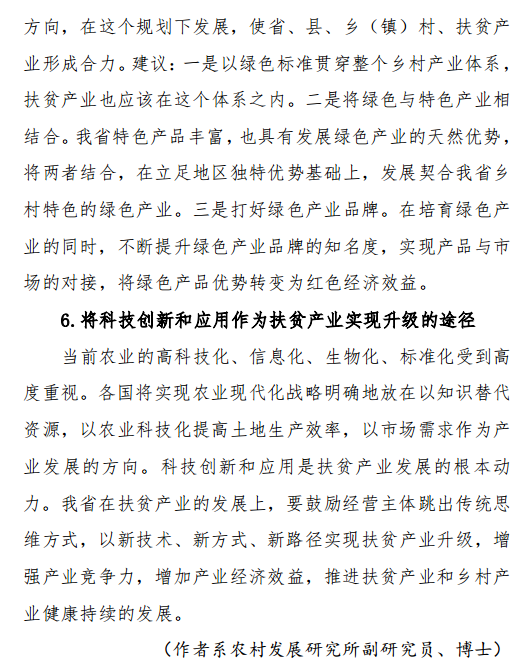 方向，在这个规划下发展，使省、县、乡（镇）村、扶贫产业形成合力。建议：一是以绿色标准贯穿整个乡村产业体系，扶贫产业也应该在这个体系之内。二是将绿色与特色产业相结合。我省特色产品丰富，也具有发展绿色产业的天然优势，将两者结合，在立足地区独特优势基础上，发展契合我省乡村特色的绿色产业。三是打好绿色产业品牌。在培育绿色产业的同时，不断提升绿色产业品牌的知名度，实现产品与市场的对接，将绿色产品优势转变为红色经济效益。

6. 将科技创新和应用作为扶贫产业实现升级的途径

当前农业的高科技化、信息化、生物化、标准化受到高度重视。各国将实现农业现代化战略明确地放在以知识替代资源，以农业科技化提高土地生产效率，以市场需求作为产业发展的方向。科技创新和应用是扶贫产业发展的根本动力。我省在扶贫产业的发展上，要鼓励经营主体跳出传统思维方式，以新技术、新方式、新路径实现扶贫产业升级，增强产业竞争力，增加产业经济效益，推进扶贫产业和乡村产业健康持续的发展。

（作者系农村发展研究所副研究员、博士）